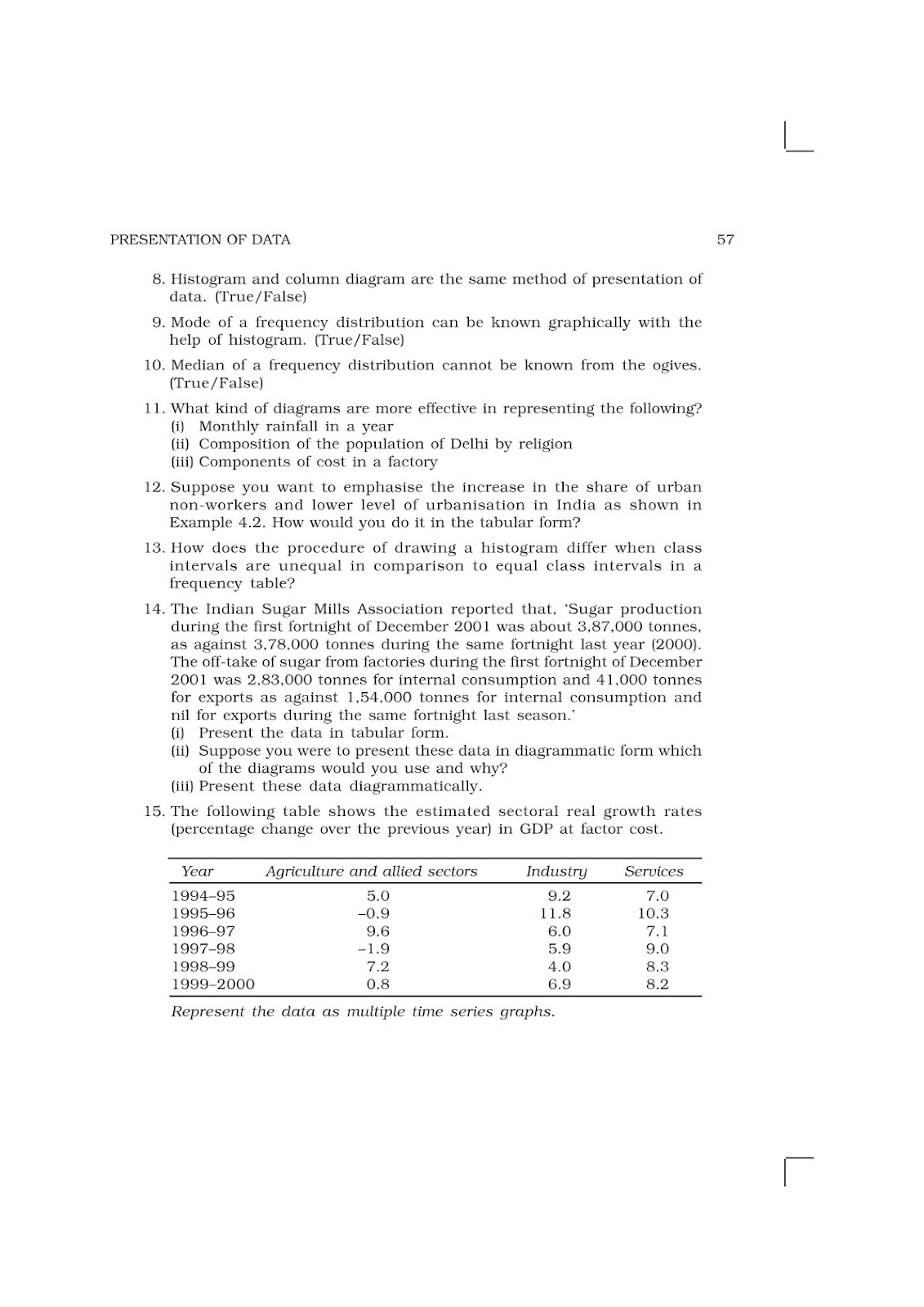 PRESENTATION OF DATA 57

8. Histogram and column diagram are the same method of presentation of data. (True/False)

9. Mode of a frequency distribution can be known graphically with the help of histogram. (True/False)

10. Median of a frequency distribution cannot be known from the ogives. (True/False)

11. What kind of diagrams are more effective in representing the following?
(i) Monthly rainfall in a year
(ii) Composition of the population of Delhi by religion
(iii) Components of cost in a factory

12. Suppose you want to emphasise the increase in the share of urban non-workers and lower level of urbanisation in India as shown in Example 4.2. How would you do it in the tabular form?

13. How does the procedure of drawing a histogram differ when class intervals are unequal in comparison to equal class intervals in a frequency table?

14. The Indian Sugar Mills Association reported that, 'Sugar production during the first fortnight of December 2001 was about 3,87,000 tonnes, as against 3,78,000 tonnes during the same fortnight last year (2000). The off-take of sugar from factories during the first fortnight of December 2001 was 2,83,000 tonnes for internal consumption and 41,000 tonnes for exports as against 1,54,000 tonnes for internal consumption and nil for exports during the same fortnight last season.'
(i) Present the data in tabular form.
(ii) Suppose you were to present these data in diagrammatic form which of the diagrams would you use and why?
(iii) Present these data diagrammatically.

15. The following table shows the estimated sectoral real growth rates (percentage change over the previous year) in GDP at factor cost.

| Year | Agriculture and allied sectors | Industry | Services |
|---|---|---|---|
| 1994–95 | 5.0 | 9.2 | 7.0 |
| 1995–96 | –0.9 | 11.8 | 10.3 |
| 1996–97 | 9.6 | 6.0 | 7.1 |
| 1997–98 | –1.9 | 5.9 | 9.0 |
| 1998–99 | 7.2 | 4.0 | 8.3 |
| 1999–2000 | 0.8 | 6.9 | 8.2 |

Represent the data as multiple time series graphs.